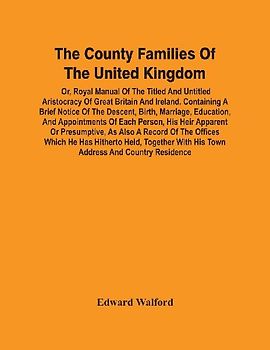 The County Families Of The United Kingdom

Or, Royal Manual Of The Titled And Untitled Aristocracy Of Great Britain And Ireland. Containing A Brief Notice Of The Descent, Birth, Marriage, Education, And Appointments Of Each Person, His Heir Apparent Or Presumptive, As Also A Record Of The Offices Which He Has Hitherto Held, Together With His Town Address And Country Residence

Edward Walford